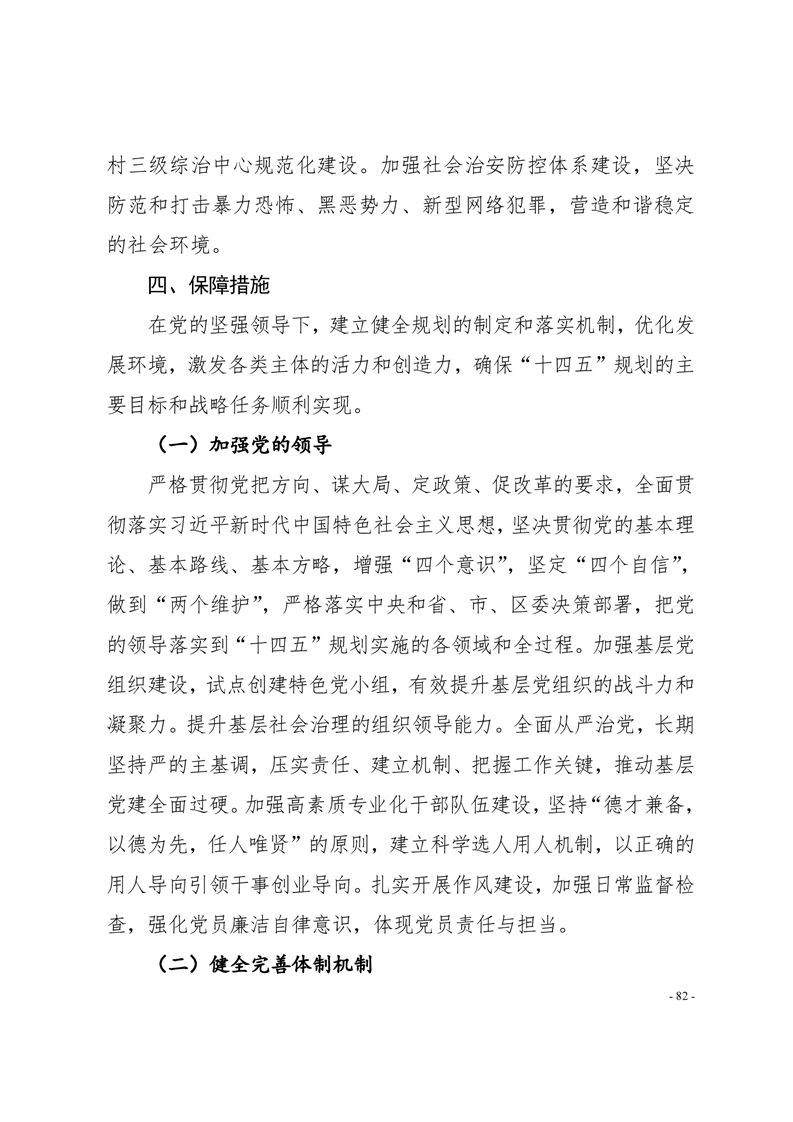 村三级综治中心规范化建设。加强社会治安防控体系建设，坚决防范和打击暴力恐怖、黑恶势力、新型网络犯罪，营造和谐稳定的社会环境。

四、保障措施

在党的坚强领导下，建立健全规划的制定和落实机制，优化发展环境，激发各类主体的活力和创造力，确保“十四五”规划的主要目标和战略任务顺利实现。

（一）加强党的领导

严格贯彻党把方向、谋大局、定政策、促改革的要求，全面贯彻落实习近平新时代中国特色社会主义思想，坚决贯彻党的基本理论、基本路线、基本方略，增强“四个意识”，坚定“四个自信”，做到“两个维护”，严格落实中央和省、市、区委决策部署，把党的领导落实到“十四五”规划实施的各领域和全过程。加强基层党组织建设，试点创建特色党小组，有效提升基层党组织的战斗力和凝聚力。提升基层社会治理的组织领导能力。全面从严治党，长期坚持严的主基调，压实责任、建立机制、把握工作关键，推动基层党建全面过硬。加强高素质专业化干部队伍建设，坚持“德才兼备，以德为先，任人唯贤”的原则，建立科学选人用人机制，以正确的用人导向引领干事创业导向。扎实开展作风建设，加强日常监督检查，强化党员廉洁自律意识，体现党员责任与担当。

（二）健全完善体制机制

- 82 -